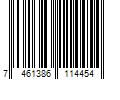 7 461386 114454